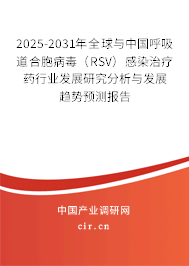 2025-2031年全球与中国呼吸道合胞病毒（RSV）感染治疗药行业发展研究分析与发展趋势预测报告

中国产业调研网
cir.cn